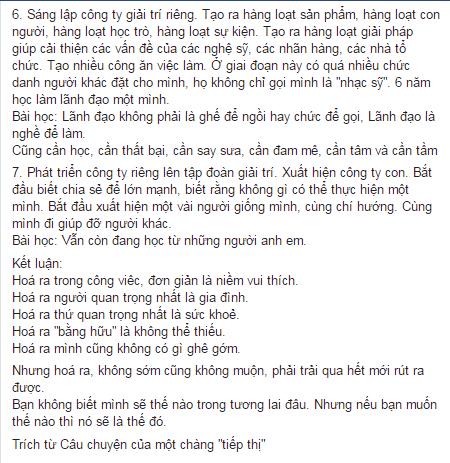 6. Sáng lập công ty giải trí riêng. Tạo ra hàng loạt sản phẩm, hàng loạt con người, hàng loạt học trò, hàng loạt sự kiện. Tạo ra hàng loạt giải pháp giúp cải thiện các vấn đề của các nghệ sỹ, các nhãn hàng, các nhà tổ chức. Tạo nhiều công ăn việc làm. Ở giai đoạn này có quá nhiều chức danh người khác đặt cho mình, họ không chỉ gọi mình là "nhạc sỹ". 6 năm học làm lãnh đạo một mình.
Bài học: Lãnh đạo không phải là ghế để ngồi hay chức để gọi, Lãnh đạo là nghề để làm.
Cũng cần học, cần thất bại, cần say sưa, cần đam mê, cần tâm và cần tầm

7. Phát triển công ty riêng lên tập đoàn giải trí. Xuất hiện công ty con. Bắt đầu biết chia sẻ để lớn mạnh, biết rằng không gì có thể thực hiện một mình. Bắt đầu xuất hiện một vài người giống mình, cùng chí hướng. Cùng mình đi giúp đỡ người khác.
Bài học: Vẫn còn đang học từ những người anh em.

Kết luận:
Hoá ra trong công viêc, đơn giản là niềm vui thích.
Hoá ra người quan trọng nhất là gia đình.
Hoá ra thứ quan trọng nhất là sức khoẻ.
Hoá ra "bằng hữu" là không thể thiếu.
Hoá ra mình cũng không có gì ghê gớm.

Nhưng hoá ra, không sớm cũng không muộn, phải trải qua hết mới rút ra được.
Bạn không biết mình sẽ thế nào trong tương lai đâu. Nhưng nếu bạn muốn thế nào thì nó sẽ là thế đó.

Trích từ Câu chuyện của một chàng "tiếp thị"